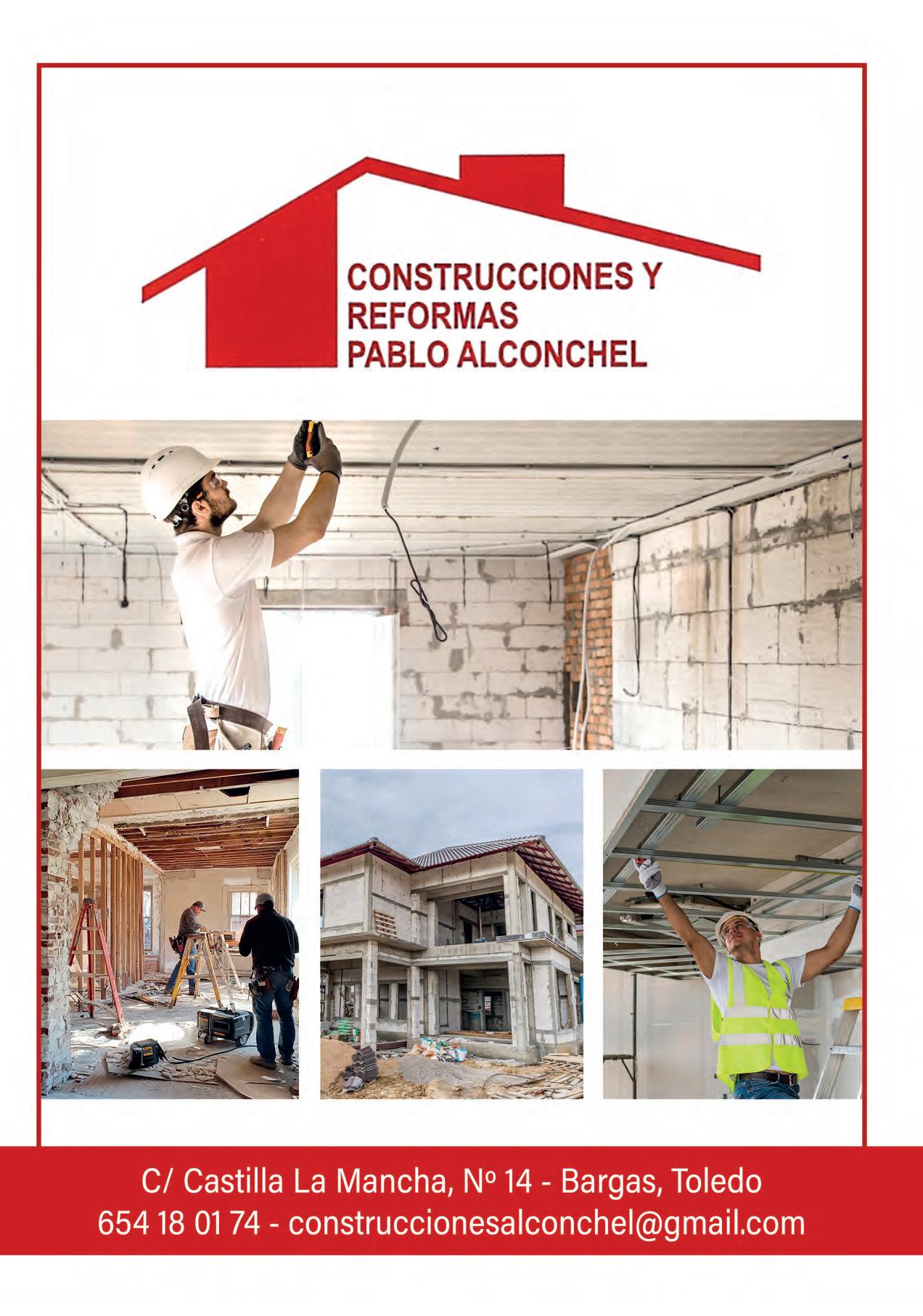 CONSTRUCCIONES Y REFORMAS PABLO ALCONCHEL

C/ Castilla La Mancha, Nº 14 - Bargas, Toledo
654 18 01 74 - construccionesalconchel@gmail.com